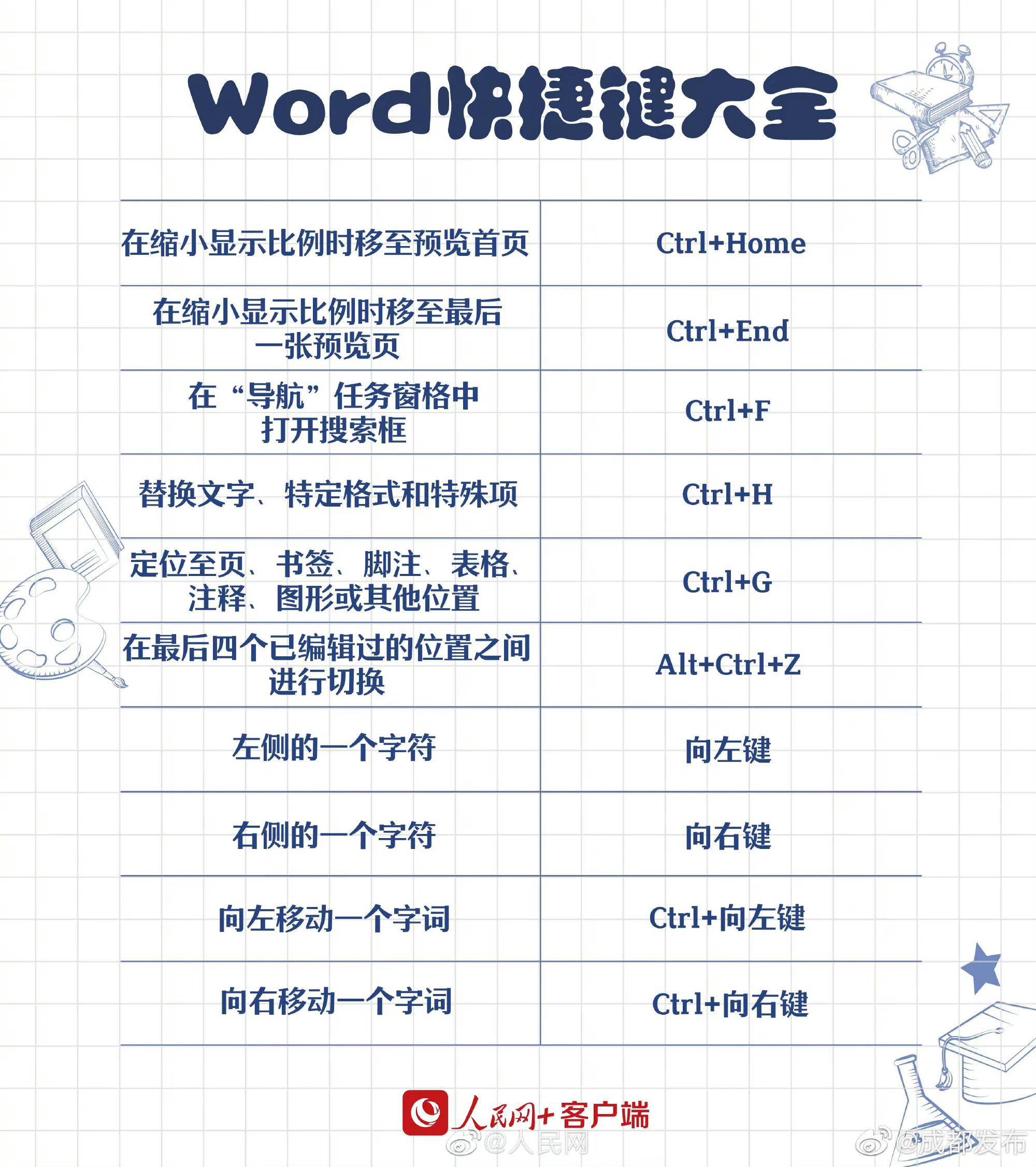 Word快捷键大全

| 在缩小显示比例时移至预览首页 | Ctrl+Home |
|---|---|
| 在缩小显示比例时移至最后一张预览页 | Ctrl+End |
| 在“导航”任务窗格中打开搜索框 | Ctrl+F |
| 替换文字、特定格式和特殊项 | Ctrl+H |
| 定位至页、书签、脚注、表格、注释、图形或其他位置 | Ctrl+G |
| 在最后四个已编辑过的位置之间进行切换 | Alt+Ctrl+Z |
| 左侧的一个字符 | 向左键 |
| 右侧的一个字符 | 向右键 |
| 向左移动一个字词 | Ctrl+向左键 |
| 向右移动一个字词 | Ctrl+向右键 |

人民网+客户端

@人民网 @成都发布